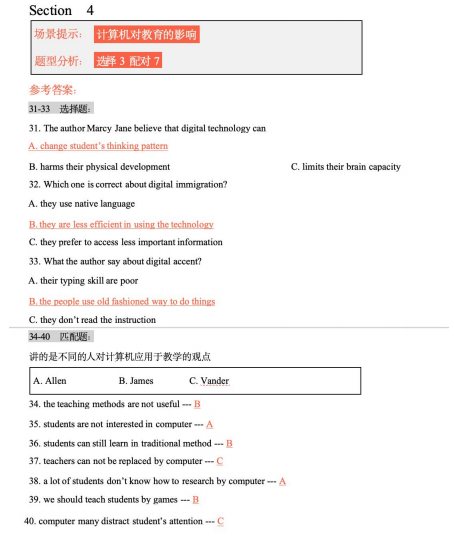 Section 4

场景提示: 计算机对教育的影响

题型分析: 选择 3 配对 7

参考答案:

31-33 选择题:

31. The author Marcy Jane believe that digital technology can

A. change student's thinking pattern

B. harms their physical development

C. limits their brain capacity

32. Which one is correct about digital immigration?

A. they use native language

B. they are less efficient in using the technology

C. they prefer to access less important information

33. What the author say about digital accent?

A. their typing skill are poor

B. the people use old fashioned way to do things

C. they don't read the instruction

34-40 匹配题:

讲的是不同的人对计算机应用于教学的观点

A. Allen B. James C. Vander

34. the teaching methods are not useful --- B

35. students are not interested in computer --- A

36. students can still learn in traditional method --- B

37. teachers can not be replaced by computer --- C

38. a lot of students don't know how to research by computer --- A

39. we should teach students by games --- B

40. computer many distract student's attention --- C